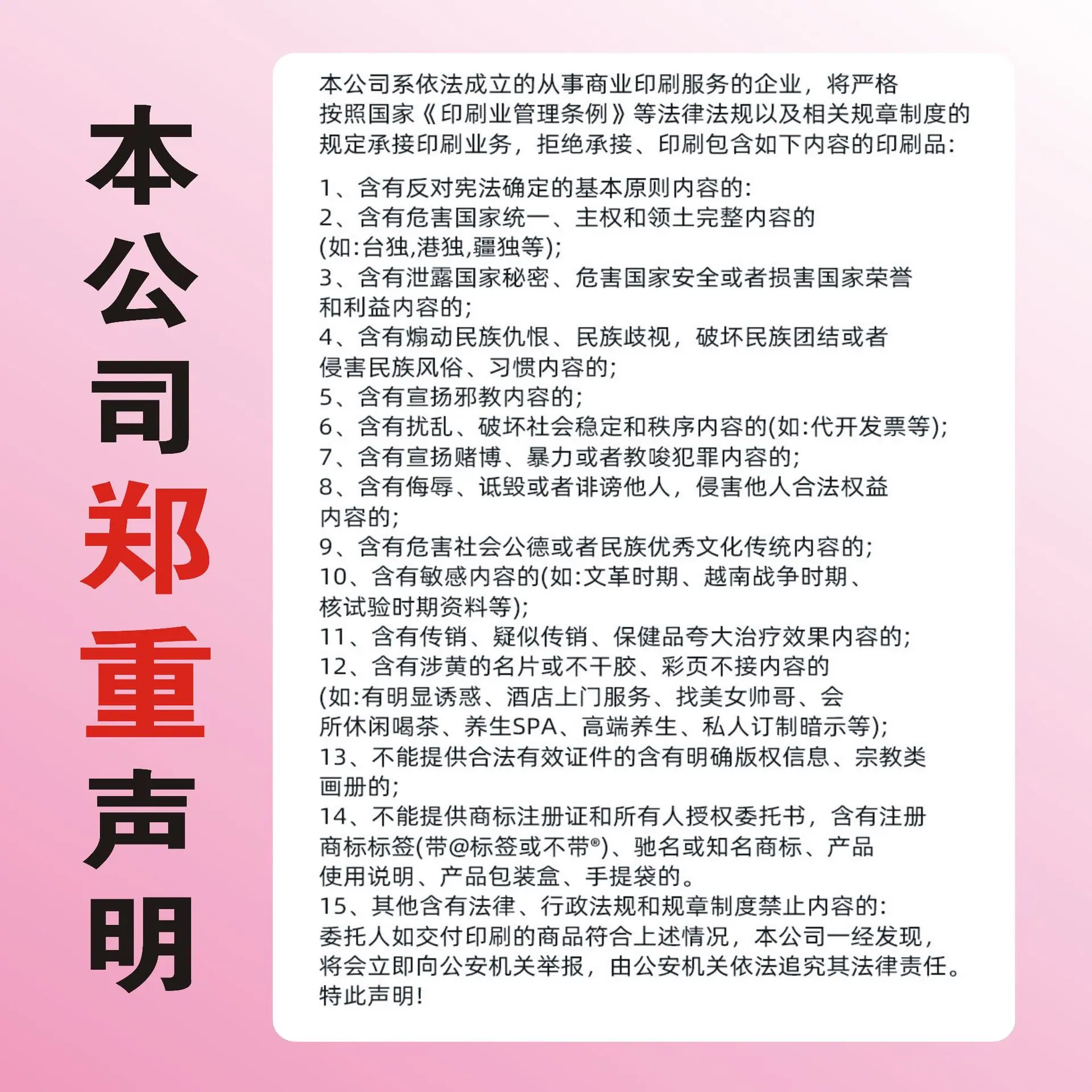 本公司郑重声明

本公司系依法成立的从事商业印刷服务的企业，将严格按照国家《印刷业管理条例》等法律法规以及相关规章制度的规定承接印刷业务，拒绝承接、印刷包含如下内容的印刷品：

1、含有反对宪法确定的基本原则内容的：
2、含有危害国家统一、主权和领土完整内容的(如:台独,港独,疆独等);
3、含有泄露国家秘密、危害国家安全或者损害国家荣誉和利益内容的；
4、含有煽动民族仇恨、民族歧视，破坏民族团结或者侵害民族风俗、习惯内容的；
5、含有宣扬邪教内容的；
6、含有扰乱、破坏社会稳定和秩序内容的(如:代开发票等);
7、含有宣扬赌博、暴力或者教唆犯罪内容的；
8、含有侮辱、诋毁或者诽谤他人，侵害他人合法权益内容的；
9、含有危害社会公德或者民族优秀文化传统内容的；
10、含有敏感内容的(如:文革时期、越南战争时期、核试验时期资料等);
11、含有传销、疑似传销、保健品夸大治疗效果内容的；
12、含有涉黄的名片或不干胶、彩页不接内容的(如:有明显诱惑、酒店上门服务、找美女帅哥、会所休闲喝茶、养生SPA、高端养生、私人订制暗示等);
13、不能提供合法有效证件的含有明确版权信息、宗教类画册的；
14、不能提供商标注册证和所有人授权委托书，含有注册商标标签(带@标签或不带®)、驰名或知名商标、产品使用说明、产品包装盒、手提袋的。
15、其他含有法律、行政法规和规章制度禁止内容的：
委托人如交付印刷的商品符合上述情况，本公司一经发现，将会立即向公安机关举报，由公安机关依法追究其法律责任。
特此声明！